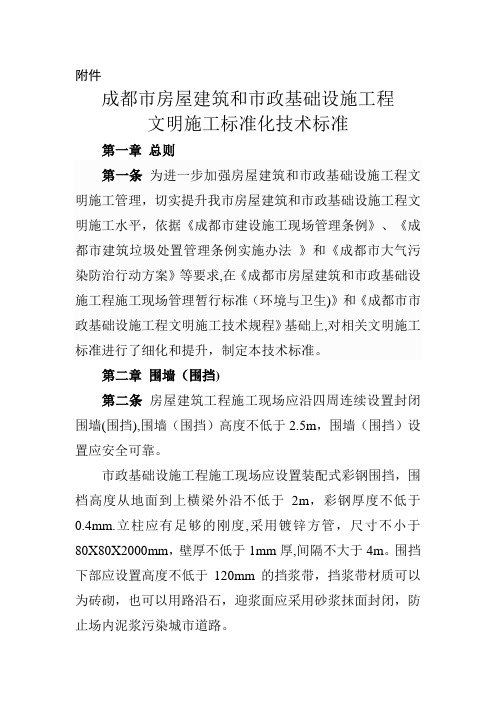 附件

成都市房屋建筑和市政基础设施工程
文明施工标准化技术标准

第一章 总则

第一条 为进一步加强房屋建筑和市政基础设施工程文明施工管理，切实提升我市房屋建筑和市政基础设施工程文明施工水平，依据《成都市建设施工现场管理条例》、《成都市建筑垃圾处置管理条例实施办法 》和《成都市大气污染防治行动方案》等要求,在《成都市房屋建筑和市政基础设施工程施工现场管理暂行标准（环境与卫生)》和《成都市市政基础设施工程文明施工技术规程》基础上,对相关文明施工标准进行了细化和提升，制定本技术标准。

第二章 围墙（围挡)

第二条 房屋建筑工程施工现场应沿四周连续设置封闭围墙(围挡),围墙（围挡）高度不低于 2.5m，围墙（围挡）设置应安全可靠。

市政基础设施工程施工现场应设置装配式彩钢围挡，围档高度从地面到上横梁外沿不低于 2m，彩钢厚度不低于 0.4mm.立柱应有足够的刚度,采用镀锌方管，尺寸不小于 80X80X2000mm，壁厚不低于 1mm 厚,间隔不大于 4m。围挡下部应设置高度不低于 120mm 的挡浆带，挡浆带材质可以为砖砌，也可以用路沿石，迎浆面应采用砂浆抹面封闭，防止场内泥浆污染城市道路。